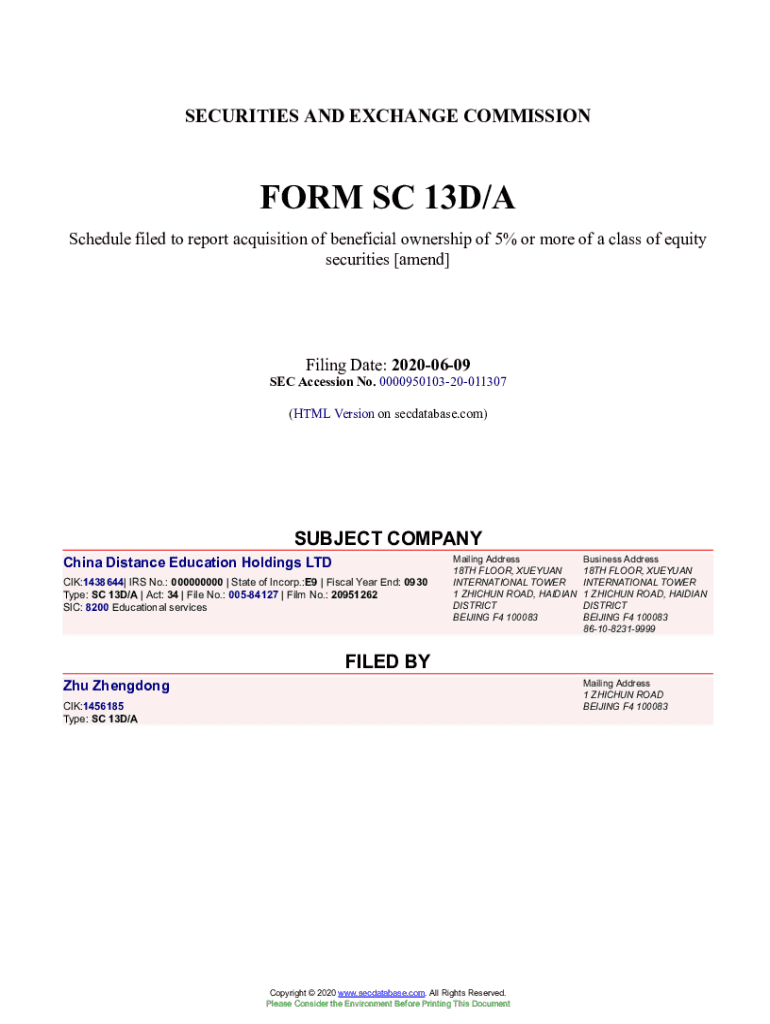 SECURITIES AND EXCHANGE COMMISSION

FORM SC 13D/A

Schedule filed to report acquisition of beneficial ownership of 5% or more of a class of equity securities [amend]

Filing Date: 2020-06-09
SEC Accession No. 0000950103-20-011307

(HTML Version on secdatabase.com)

SUBJECT COMPANY

China Distance Education Holdings LTD

CIK:1438644| IRS No.: 000000000 | State of Incorp.:E9 | Fiscal Year End: 0930
Type: SC 13D/A | Act: 34 | File No.: 005-84127 | Film No.: 20951262
SIC: 8200 Educational services

Mailing Address
18TH FLOOR, XUEYUAN INTERNATIONAL TOWER
1 ZHICHUN ROAD, HAIDIAN DISTRICT
BEIJING F4 100083

Business Address
18TH FLOOR, XUEYUAN INTERNATIONAL TOWER
1 ZHICHUN ROAD, HAIDIAN DISTRICT
BEIJING F4 100083
86-10-8231-9999

FILED BY

Zhu Zhengdong

CIK:1456185
Type: SC 13D/A

Mailing Address
1 ZHICHUN ROAD
BEIJING F4 100083

Copyright © 2020 www.secdatabase.com. All Rights Reserved.
Please Consider the Environment Before Printing This Document